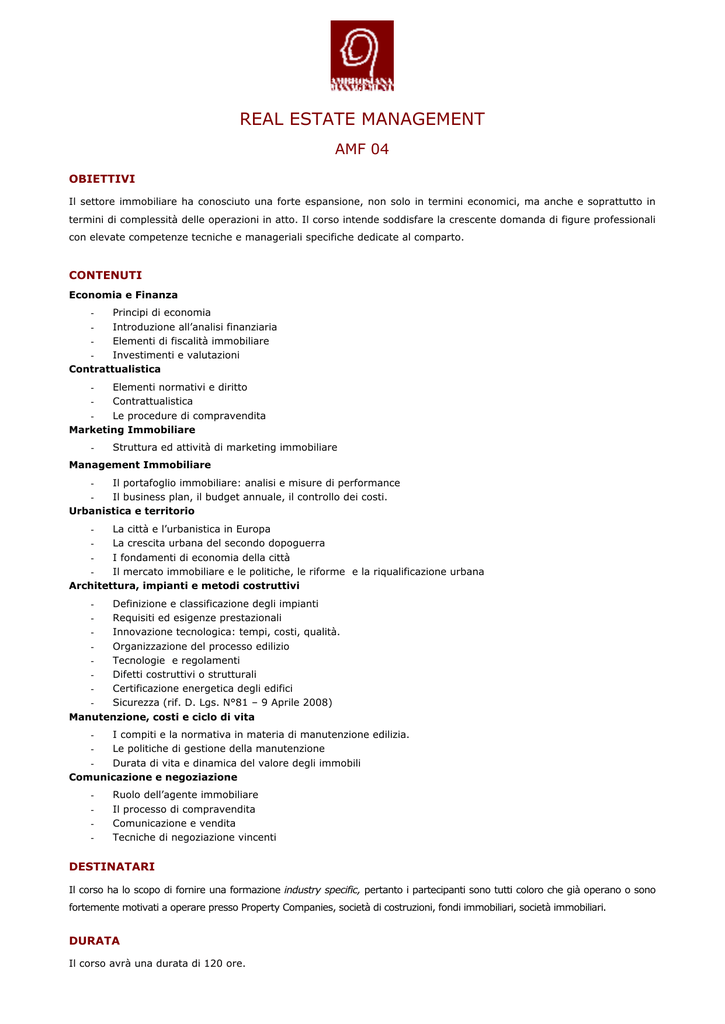 REAL ESTATE MANAGEMENT

AMF 04

OBIETTIVI

Il settore immobiliare ha conosciuto una forte espansione, non solo in termini economici, ma anche e soprattutto in termini di complessità delle operazioni in atto. Il corso intende soddisfare la crescente domanda di figure professionali con elevate competenze tecniche e manageriali specifiche dedicate al comparto.

CONTENUTI

Economia e Finanza
- Principi di economia
- Introduzione all'analisi finanziaria
- Elementi di fiscalità immobiliare
- Investimenti e valutazioni

Contrattualistica
- Elementi normativi e diritto
- Contrattualistica
- Le procedure di compravendita

Marketing Immobiliare
- Struttura ed attività di marketing immobiliare

Management Immobiliare
- Il portafoglio immobiliare: analisi e misure di performance
- Il business plan, il budget annuale, il controllo dei costi.

Urbanistica e territorio
- La città e l'urbanistica in Europa
- La crescita urbana del secondo dopoguerra
- I fondamenti di economia della città
- Il mercato immobiliare e le politiche, le riforme e la riqualificazione urbana

Architettura, impianti e metodi costruttivi
- Definizione e classificazione degli impianti
- Requisiti ed esigenze prestazionali
- Innovazione tecnologica: tempi, costi, qualità.
- Organizzazione del processo edilizio
- Tecnologie e regolamenti
- Difetti costruttivi o strutturali
- Certificazione energetica degli edifici
- Sicurezza (rif. D. Lgs. N°81 – 9 Aprile 2008)

Manutenzione, costi e ciclo di vita
- I compiti e la normativa in materia di manutenzione edilizia.
- Le politiche di gestione della manutenzione
- Durata di vita e dinamica del valore degli immobili

Comunicazione e negoziazione
- Ruolo dell'agente immobiliare
- Il processo di compravendita
- Comunicazione e vendita
- Tecniche di negoziazione vincenti

DESTINATARI

Il corso ha lo scopo di fornire una formazione industry specific, pertanto i partecipanti sono tutti coloro che già operano o sono fortemente motivati a operare presso Property Companies, società di costruzioni, fondi immobiliari, società immobiliari.

DURATA

Il corso avrà una durata di 120 ore.